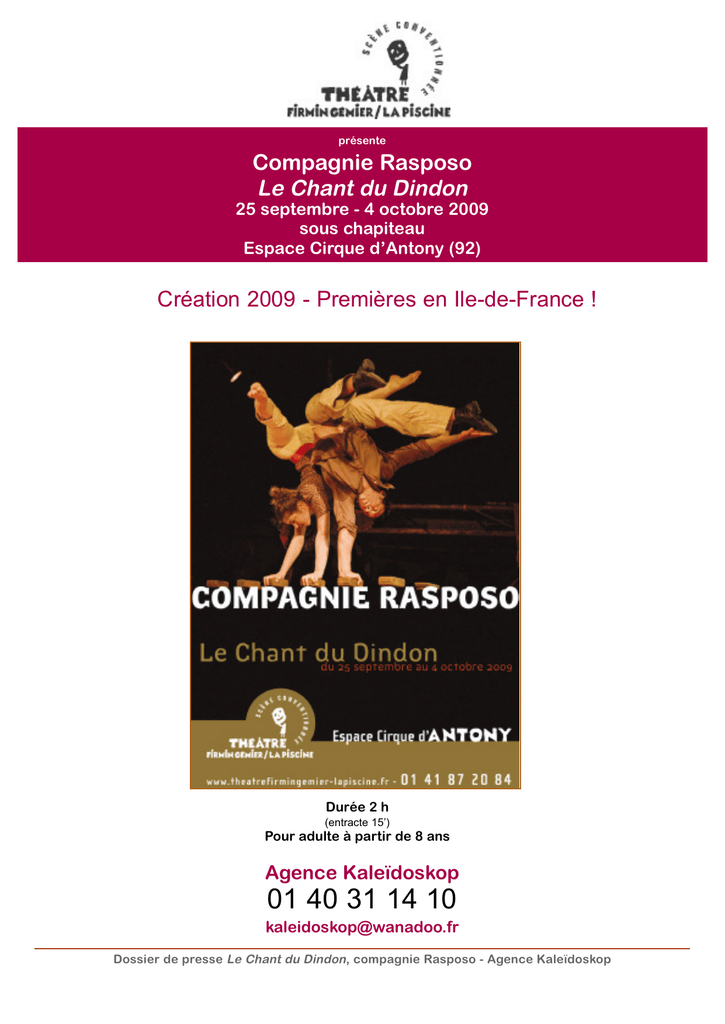 SCÈNE CONVENTIONNÉE
THÉÂTRE
FIRMIN GEMIER / LA PISCINE

présente

Compagnie Rasposo
Le Chant du Dindon
25 septembre - 4 octobre 2009
sous chapiteau
Espace Cirque d'Antony (92)

Création 2009 - Premières en Ile-de-France !

COMPAGNIE RASPOSO

Le Chant du Dindon
du 25 septembre au 4 octobre 2009

SCÈNE CONVENTIONNÉE
THÉÂTRE
FIRMIN GEMIER / LA PISCINE

Espace Cirque d'ANTONY

www.theatrefirmingemier-lapiscine.fr - 01 41 87 20 84

Durée 2 h
(entracte 15')
Pour adulte à partir de 8 ans

Agence Kaleïdoskop
01 40 31 14 10
kaleidoskop@wanadoo.fr

Dossier de presse Le Chant du Dindon, compagnie Rasposo - Agence Kaleïdoskop